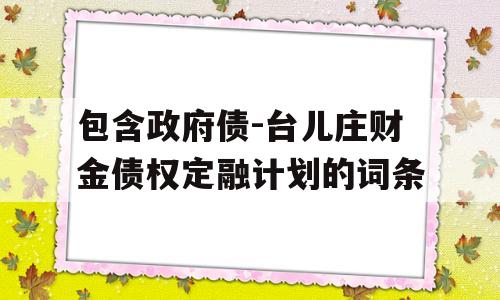 包含政府债-台儿庄财金债权定融计划的词条